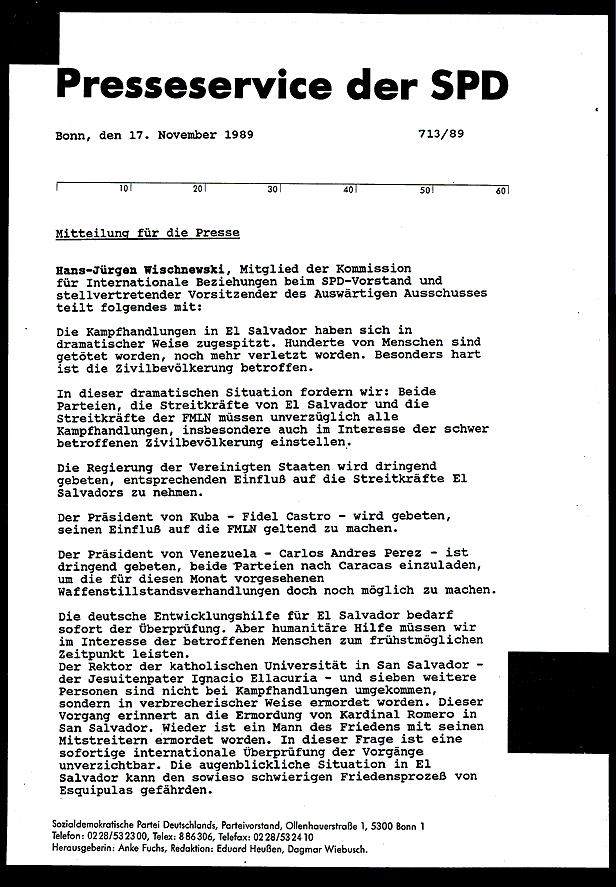 Presseservice der SPD

Bonn, den 17. November 1989 713/89

10 20 30 40 50 60

Mitteilung für die Presse

Hans-Jürgen Wischnewski, Mitglied der Kommission für Internationale Beziehungen beim SPD-Vorstand und stellvertretender Vorsitzender des Auswärtigen Ausschusses teilt folgendes mit:

Die Kampfhandlungen in El Salvador haben sich in dramatischer Weise zugespitzt. Hunderte von Menschen sind getötet worden, noch mehr verletzt worden. Besonders hart ist die Zivilbevölkerung betroffen.

In dieser dramatischen Situation fordern wir: Beide Parteien, die Streitkräfte von El Salvador und die Streitkräfte der FMLN müssen unverzüglich alle Kampfhandlungen, insbesondere auch im Interesse der schwer betroffenen Zivilbevölkerung einstellen.

Die Regierung der Vereinigten Staaten wird dringend gebeten, entsprechenden Einfluß auf die Streitkräfte El Salvadors zu nehmen.

Der Präsident von Kuba - Fidel Castro - wird gebeten, seinen Einfluß auf die FMLN geltend zu machen.

Der Präsident von Venezuela - Carlos Andres Perez - ist dringend gebeten, beide Parteien nach Caracas einzuladen, um die für diesen Monat vorgesehenen Waffenstillstandsverhandlungen doch noch möglich zu machen.

Die deutsche Entwicklungshilfe für El Salvador bedarf sofort der Überprüfung. Aber humanitäre Hilfe müssen wir im Interesse der betroffenen Menschen zum frühstmöglichen Zeitpunkt leisten.
Der Rektor der katholischen Universität in San Salvador - der Jesuitenpater Ignacio Ellacuria - und sieben weitere Personen sind nicht bei Kampfhandlungen umgekommen, sondern in verbrecherischer Weise ermordet worden. Dieser Vorgang erinnert an die Ermordung von Kardinal Romero in San Salvador. Wieder ist ein Mann des Friedens mit seinen Mitstreitern ermordet worden. In dieser Frage ist eine sofortige internationale Überprüfung der Vorgänge unverzichtbar. Die augenblickliche Situation in El Salvador kann den sowieso schwierigen Friedensprozeß von Esquipulas gefährden.

Sozialdemokratische Partei Deutschlands, Parteivorstand, Ollenhauerstraße 1, 5300 Bonn 1
Telefon: 0228/532300, Telex: 886306, Telefax: 0228/532410
Herausgeberin: Anke Fuchs, Redaktion: Eduard Heußen, Dagmar Wiebusch.